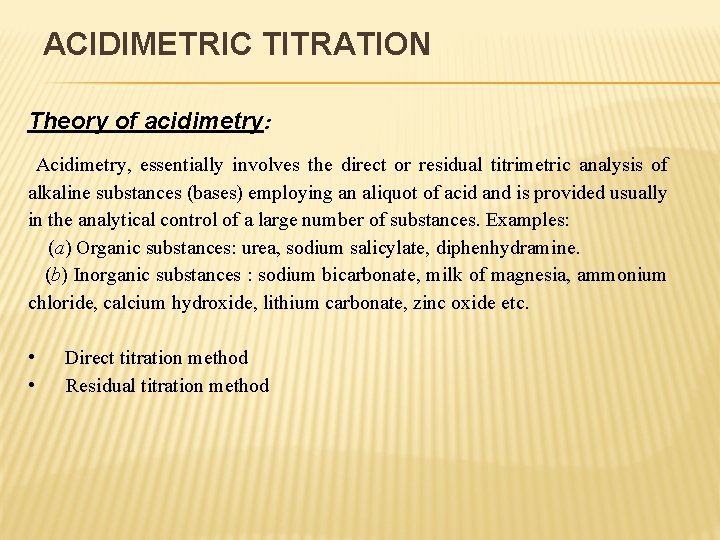 ACIDIMETRIC TITRATION

Theory of acidimetry:

Acidimetry, essentially involves the direct or residual titrimetric analysis of alkaline substances (bases) employing an aliquot of acid and is provided usually in the analytical control of a large number of substances. Examples:
(a) Organic substances: urea, sodium salicylate, diphenhydramine.
(b) Inorganic substances : sodium bicarbonate, milk of magnesia, ammonium chloride, calcium hydroxide, lithium carbonate, zinc oxide etc.

• Direct titration method
• Residual titration method